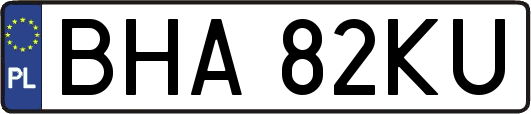 PL
BHA 82KU